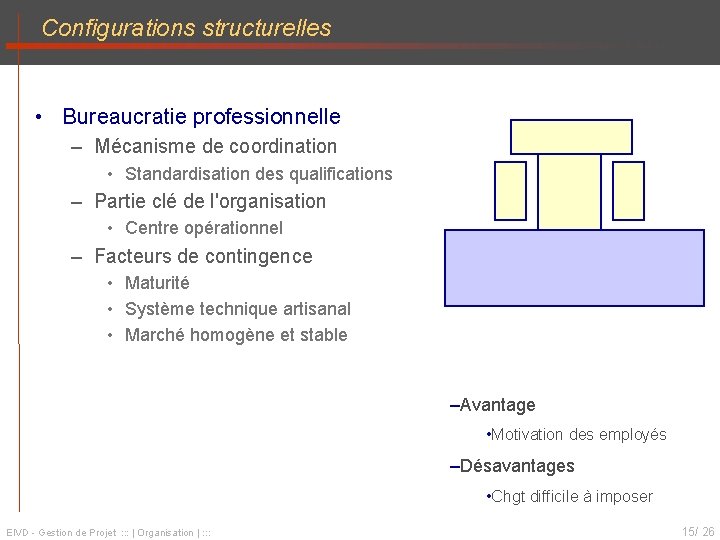 Configurations structurelles

• Bureaucratie professionnelle
– Mécanisme de coordination
• Standardisation des qualifications
– Partie clé de l'organisation
• Centre opérationnel
– Facteurs de contingence
• Maturité
• Système technique artisanal
• Marché homogène et stable

–Avantage
•Motivation des employés
–Désavantages
•Chgt difficile à imposer

EIVD - Gestion de Projet ::: | Organisation | :::

15/ 26